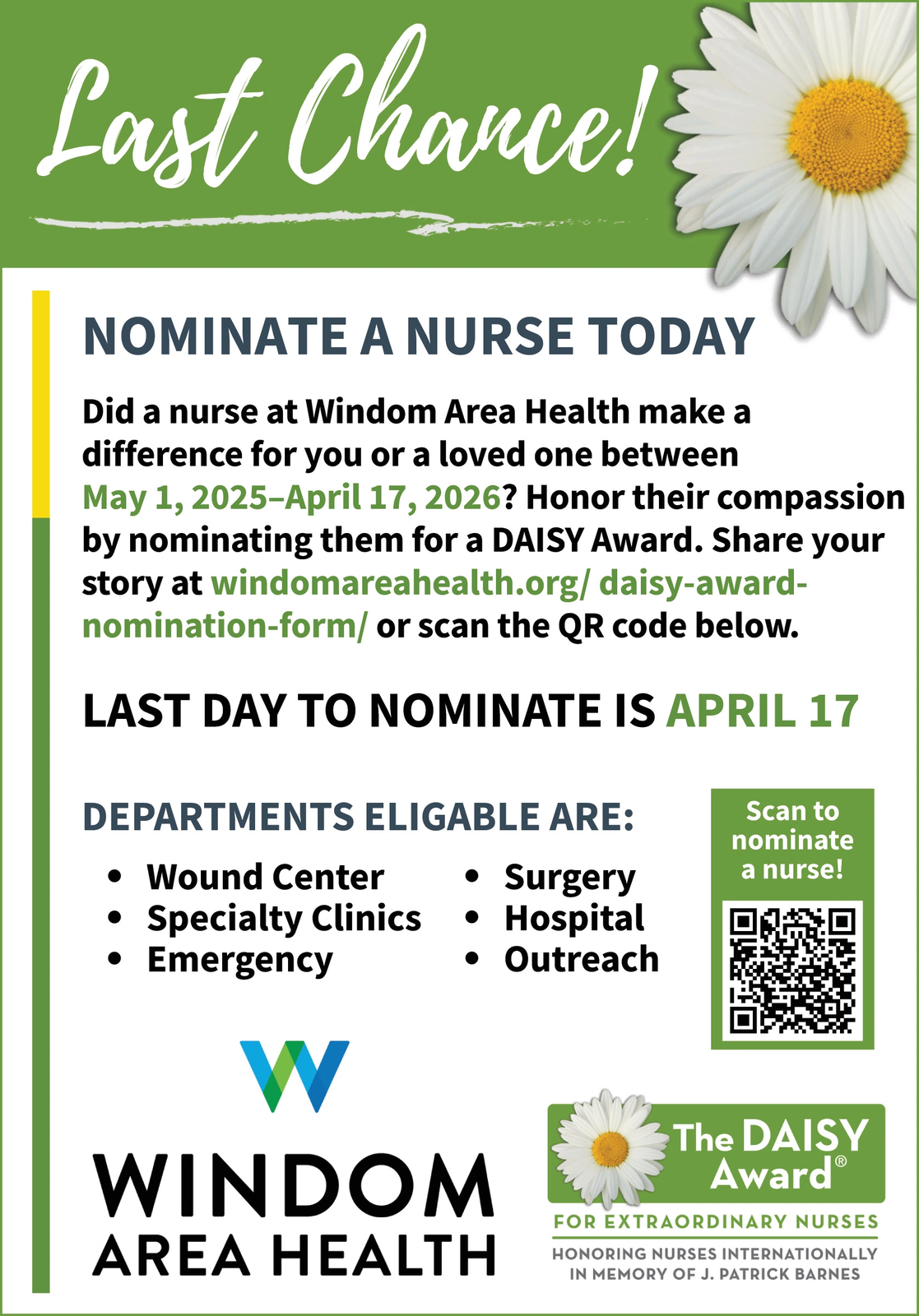 Last Chance!

NOMINATE A NURSE TODAY

Did a nurse at Windom Area Health make a difference for you or a loved one between May 1, 2025–April 17, 2026? Honor their compassion by nominating them for a DAISY Award. Share your story at windomareahealth.org/ daisy-award-nomination-form/ or scan the QR code below.

LAST DAY TO NOMINATE IS APRIL 17

DEPARTMENTS ELIGABLE ARE:

• Wound Center
• Specialty Clinics
• Emergency

• Surgery
• Hospital
• Outreach

Scan to nominate a nurse!

WINDOM
AREA HEALTH

The DAISY Award®
FOR EXTRAORDINARY NURSES
HONORING NURSES INTERNATIONALLY
IN MEMORY OF J. PATRICK BARNES